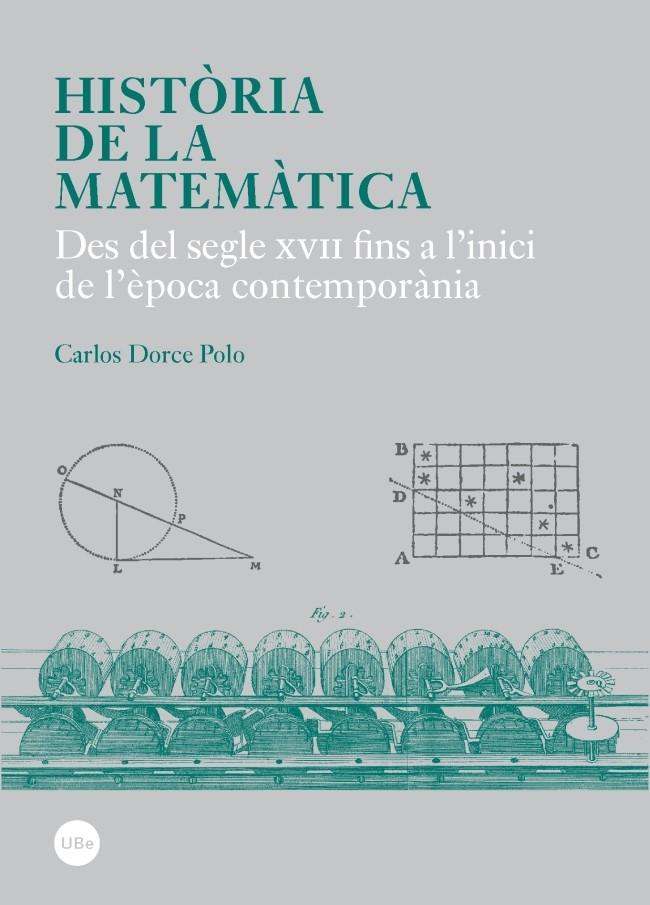 HISTÒRIA DE LA MATEMÀTICA

Des del segle XVII fins a l'inici de l'època contemporània

Carlos Dorce Polo

O
N
P
L
M

B
D
A
E
C

Fig. 2.

UBe